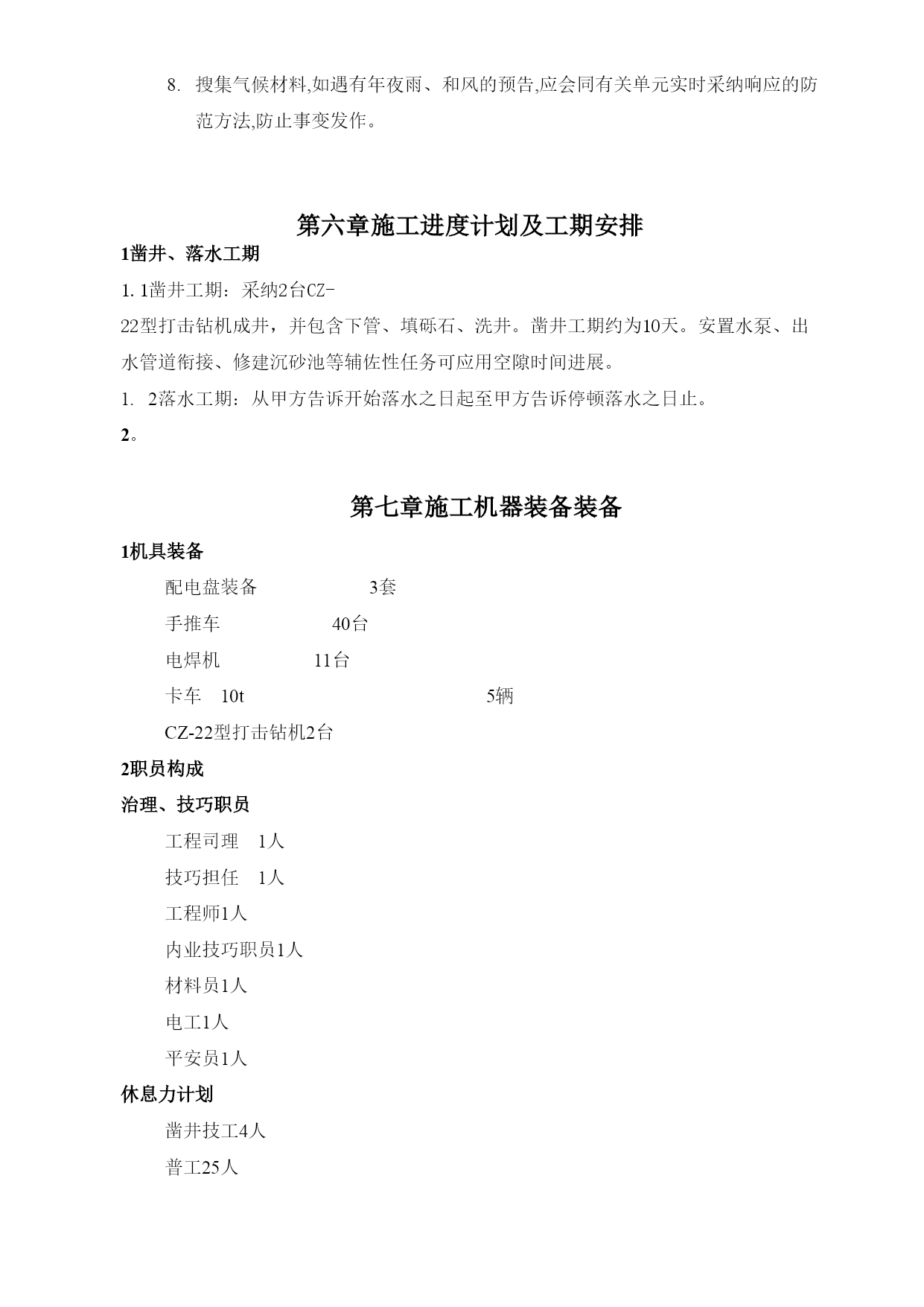 8. 搜集气候材料,如遇有年夜雨、和风的预告,应会同有关单元实时采纳响应的防范方法,防止事变发作。

第六章施工进度计划及工期安排

1凿井、落水工期

1. 1凿井工期：采纳2台CZ-22型打击钻机成井，并包含下管、填砾石、洗井。凿井工期约为10天。安置水泵、出水管道衔接、修建沉砂池等辅佐性任务可应用空隙时间进展。

1. 2落水工期：从甲方告诉开始落水之日起至甲方告诉停顿落水之日止。

2。

第七章施工机器装备装备

1机具装备

配电盘装备 3套

手推车 40台

电焊机 11台

卡车 10t 5辆

CZ-22型打击钻机2台

2职员构成

治理、技巧职员

工程司理 1人

技巧担任 1人

工程师1人

内业技巧职员1人

材料员1人

电工1人

平安员1人

休息力计划

凿井技工4人

普工25人